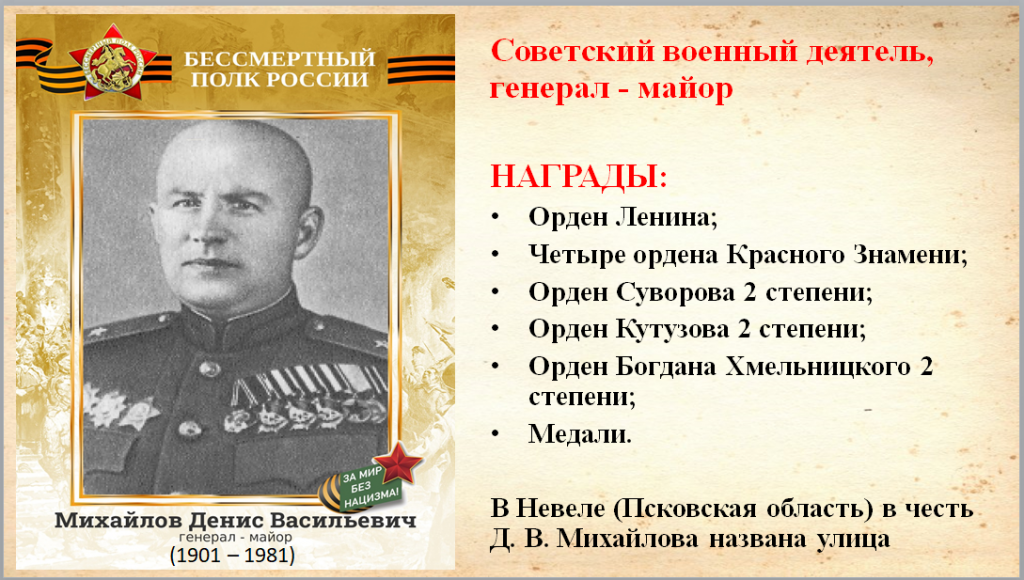 БЕССМЕРТНЫЙ ПОЛК РОССИИ

ЗА МИР БЕЗ НАЦИЗМА!

Михайлов Денис Васильевич
генерал - майор
(1901 – 1981)

Советский военный деятель, генерал - майор

НАГРАДЫ:
• Орден Ленина;
• Четыре ордена Красного Знамени;
• Орден Суворова 2 степени;
• Орден Кутузова 2 степени;
• Орден Богдана Хмельницкого 2 степени;
• Медали.

В Невеле (Псковская область) в честь Д. В. Михайлова названа улица